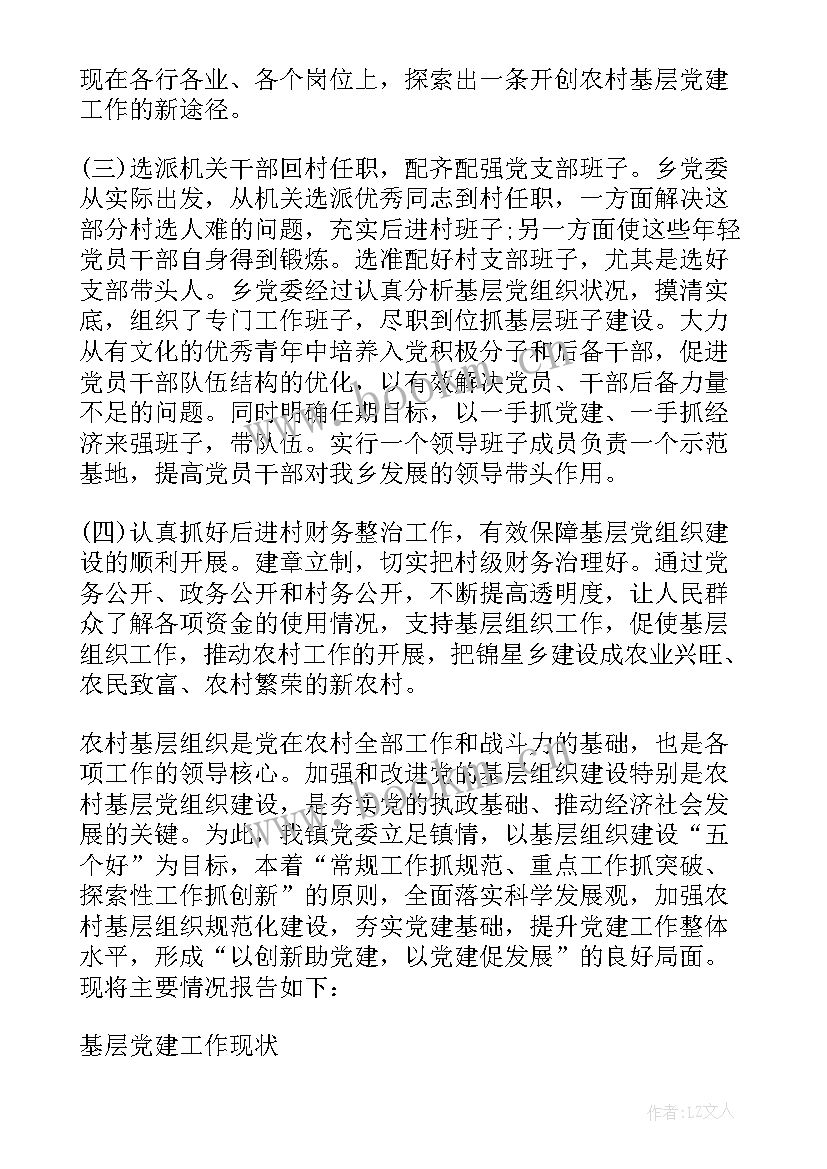 现在各行各业、各个岗位上，探索出一条开创农村基层党建工作的新途径。

(三)选派机关干部回村任职，配齐配强党支部班子。乡党委从实际出发，从机关选派优秀同志到村任职，一方面解决这部分村选人难的问题，充实后进村班子;另一方面使这些年轻党员干部自身得到锻炼。选准配好村支部班子，尤其是选好支部带头人。乡党委经过认真分析基层党组织状况，摸清实底，组织了专门工作班子，尽职到位抓基层班子建设。大力从有文化的优秀青年中培养入党积极分子和后备干部，促进党员干部队伍结构的优化，以有效解决党员、干部后备力量不足的问题。同时明确任期目标，以一手抓党建、一手抓经济来强班子，带队伍。实行一个领导班子成员负责一个示范基地，提高党员干部对我乡发展的领导带头作用。

(四)认真抓好后进村财务整治工作，有效保障基层党组织建设的顺利开展。建章立制，切实把村级财务治理好。通过党务公开、政务公开和村务公开，不断提高透明度，让人民群众了解各项资金的使用情况，支持基层组织工作，促使基层组织工作，推动农村工作的开展，把锦星乡建设成农业兴旺、农民致富、农村繁荣的新农村。

农村基层组织是党在农村全部工作和战斗力的基础，也是各项工作的领导核心。加强和改进党的基层组织建设特别是农村基层党组织建设，是夯实党的执政基础、推动经济社会发展的关键。为此，我镇党委立足镇情，以基层组织建设“五个好”为目标，本着“常规工作抓规范、重点工作抓突破、探索性工作抓创新”的原则，全面落实科学发展观，加强农村基层组织规范化建设，夯实党建基础，提升党建工作整体水平，形成“以创新助党建，以党建促发展”的良好局面。现将主要情况报告如下：

基层党建工作现状

作者：LZ文人